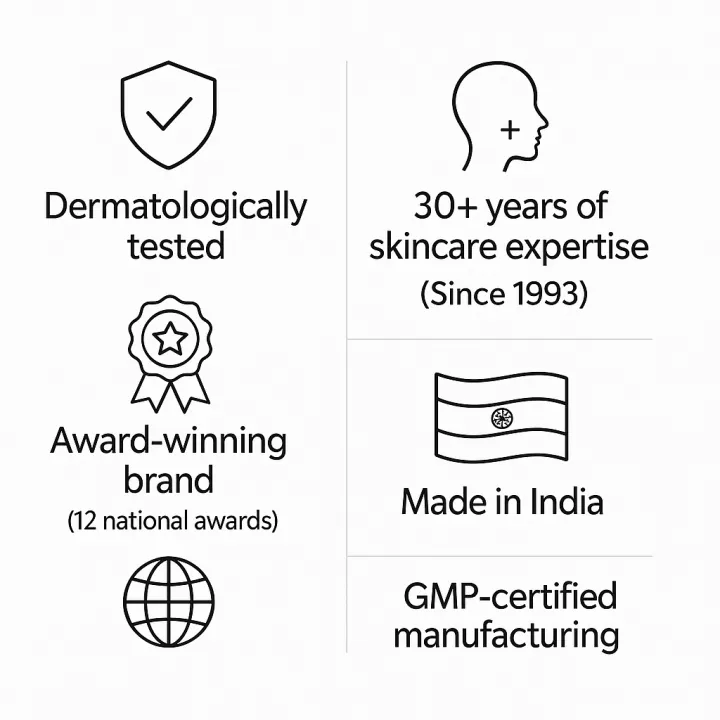 Dermatologically tested

Award-winning brand
(12 national awards)

30+ years of skincare expertise
(Since 1993)

Made in India

GMP-certified manufacturing